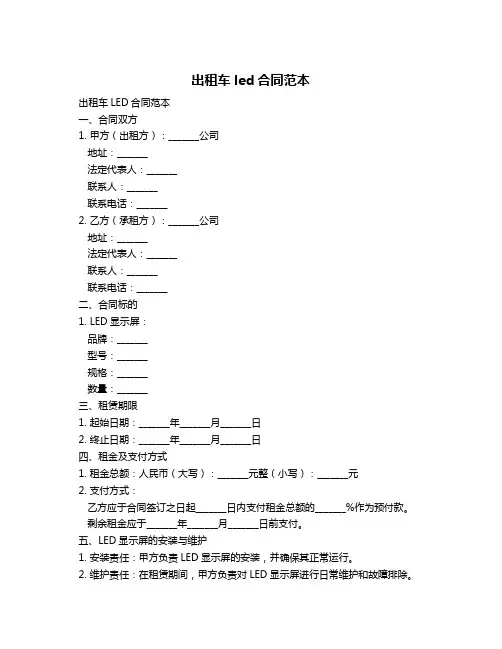 出租车 led 合同范本

出租车 LED 合同范本

一、合同双方

1. 甲方（出租方）：______公司

地址：______

法定代表人：______

联系人：______

联系电话：______

2. 乙方（承租方）：______公司

地址：______

法定代表人：______

联系人：______

联系电话：______

二、合同标的

1. LED 显示屏：

品牌：______

型号：______

规格：______

数量：______

三、租赁期限

1. 起始日期：______年______月______日

2. 终止日期：______年______月______日

四、租金及支付方式

1. 租金总额：人民币（大写）：______元整（小写）：______元

2. 支付方式：

乙方应于合同签订之日起______日内支付租金总额的______%作为预付款。

剩余租金应于______年______月______日前支付。

五、LED 显示屏的安装与维护

1. 安装责任：甲方负责 LED 显示屏的安装，并确保其正常运行。

2. 维护责任：在租赁期间，甲方负责对 LED 显示屏进行日常维护和故障排除。